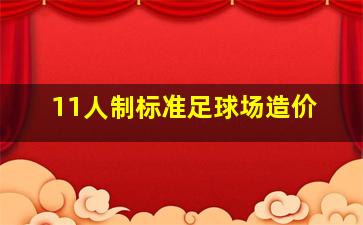 11人制标准足球场造价